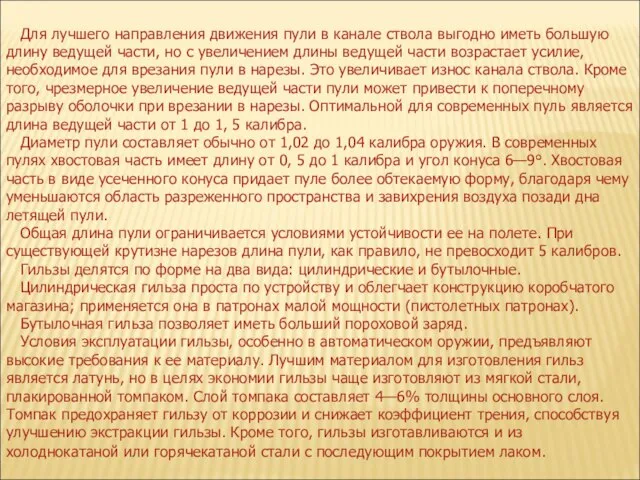 Для лучшего направления движения пули в канале ствола выгодно иметь большую длину ведущей части, но с увеличением длины ведущей части возрастает усилие, необходимое для врезания пули в нарезы. Это увеличивает износ канала ствола. Кроме того, чрезмерное увеличение ведущей части пули может привести к поперечному разрыву оболочки при врезании в нарезы. Оптимальной для современных пуль является длина ведущей части от 1 до 1, 5 калибра.

Диаметр пули составляет обычно от 1,02 до 1,04 калибра оружия. В современных пулях хвостовая часть имеет длину от 0, 5 до 1 калибра и угол конуса 6—9°. Хвостовая часть в виде усеченного конуса придает пуле более обтекаемую форму, благодаря чему уменьшаются область разреженного пространства и завихрения воздуха позади дна летящей пули.

Общая длина пули ограничивается условиями устойчивости ее на полете. При существующей крутизне нарезов длина пули, как правило, не превосходит 5 калибров.

Гильзы делятся по форме на два вида: цилиндрические и бутылочные.

Цилиндрическая гильза проста по устройству и облегчает конструкцию коробчатого магазина; применяется она в патронах малой мощности (пистолетных патронах).

Бутылочная гильза позволяет иметь больший пороховой заряд.

Условия эксплуатации гильзы, особенно в автоматическом оружии, предъявляют высокие требования к ее материалу. Лучшим материалом для изготовления гильз является латунь, но в целях экономии гильзы чаще изготовляют из мягкой стали, плакированной томпаком. Слой томпака составляет 4—6% толщины основного слоя. Томпак предохраняет гильзу от коррозии и снижает коэффициент трения, способствуя улучшению экстракции гильзы. Кроме того, гильзы изготавливаются и из холоднокатаной или горячекатаной стали с последующим покрытием лаком.